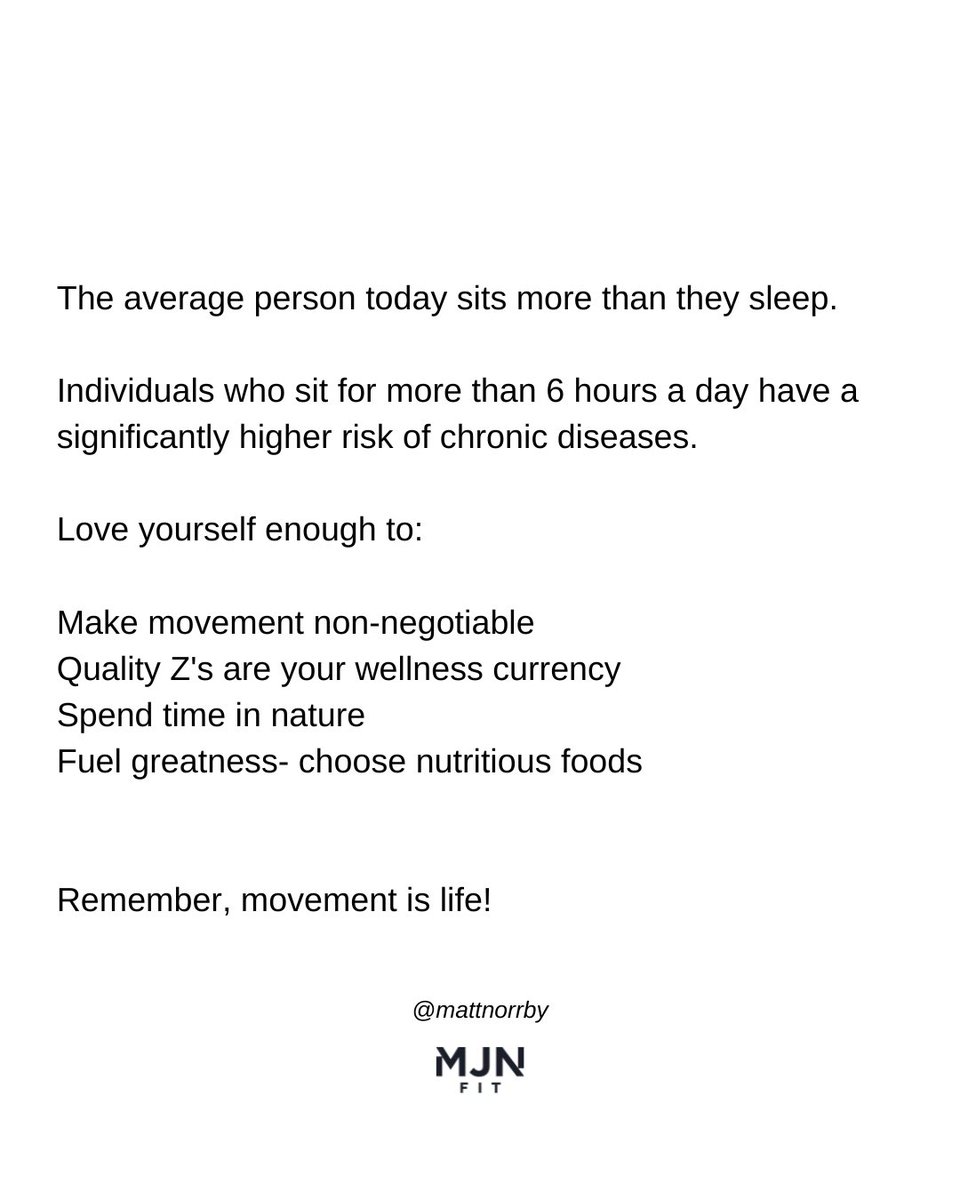 The average person today sits more than they sleep.

Individuals who sit for more than 6 hours a day have a significantly higher risk of chronic diseases.

Love yourself enough to:

Make movement non-negotiable
Quality Z's are your wellness currency
Spend time in nature
Fuel greatness- choose nutritious foods

Remember, movement is life!

@mattnorrby

MJN
FIT